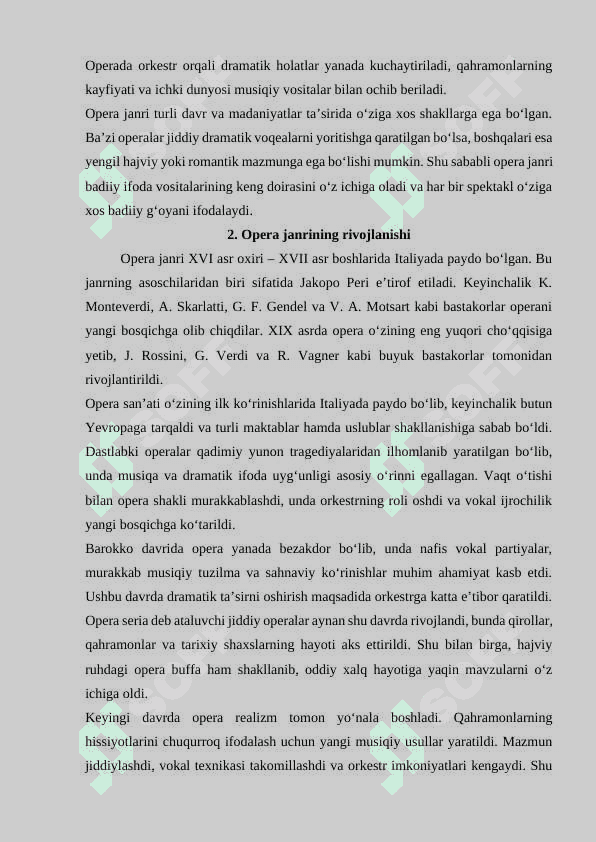 Operada orkestr orqali dramatik holatlar yanada kuchaytiriladi, qahramonlarning kayfiyati va ichki dunyosi musiqiy vositalar bilan ochib beriladi.
Opera janri turli davr va madaniyatlar ta’sirida o‘ziga xos shakllarga ega bo‘lgan. Ba’zi operalar jiddiy dramatik voqealarni yoritishga qaratilgan bo‘lsa, boshqalari esa yengil hajviy yoki romantik mazmunga ega bo‘lishi mumkin. Shu sababli opera janri badiiy ifoda vositalarining keng doirasini o‘z ichiga oladi va har bir spektakl o‘ziga xos badiiy g‘oyani ifodalaydi.

2. Opera janrining rivojlanishi

Opera janri XVI asr oxiri – XVII asr boshlarida Italiyada paydo bo‘lgan. Bu janrning asoschilaridan biri sifatida Jakopo Peri e’tirof etiladi. Keyinchalik K. Monteverdi, A. Skarlatti, G. F. Gendel va V. A. Motsart kabi bastakorlar operani yangi bosqichga olib chiqdilar. XIX asrda opera o‘zining eng yuqori cho‘qqisiga yetib, J. Rossini, G. Verdi va R. Vagner kabi buyuk bastakorlar tomonidan rivojlantirildi.
Opera san’ati o‘zining ilk ko‘rinishlarida Italiyada paydo bo‘lib, keyinchalik butun Yevropaga tarqaldi va turli maktablar hamda uslublar shakllanishiga sabab bo‘ldi. Dastlabki operalar qadimiy yunon tragediyalaridan ilhomlanib yaratilgan bo‘lib, unda musiqa va dramatik ifoda uyg‘unligi asosiy o‘rinni egallagan. Vaqt o‘tishi bilan opera shakli murakkablashdi, unda orkestrning roli oshdi va vokal ijrochilik yangi bosqichga ko‘tarildi.
Barokko davrida opera yanada bezakdor bo‘lib, unda nafis vokal partiyalar, murakkab musiqiy tuzilma va sahnaviy ko‘rinishlar muhim ahamiyat kasb etdi. Ushbu davrda dramatik ta’sirni oshirish maqsadida orkestrga katta e’tibor qaratildi. Opera seria deb ataluvchi jiddiy operalar aynan shu davrda rivojlandi, bunda qirollar, qahramonlar va tarixiy shaxslarning hayoti aks ettirildi. Shu bilan birga, hajviy ruhdagi opera buffa ham shakllanib, oddiy xalq hayotiga yaqin mavzularni o‘z ichiga oldi.
Keyingi davrda opera realizm tomon yo‘nala boshladi. Qahramonlarning hissiyotlarini chuqurroq ifodalash uchun yangi musiqiy usullar yaratildi. Mazmun jiddiylashdi, vokal texnikasi takomillashdi va orkestr imkoniyatlari kengaydi. Shu